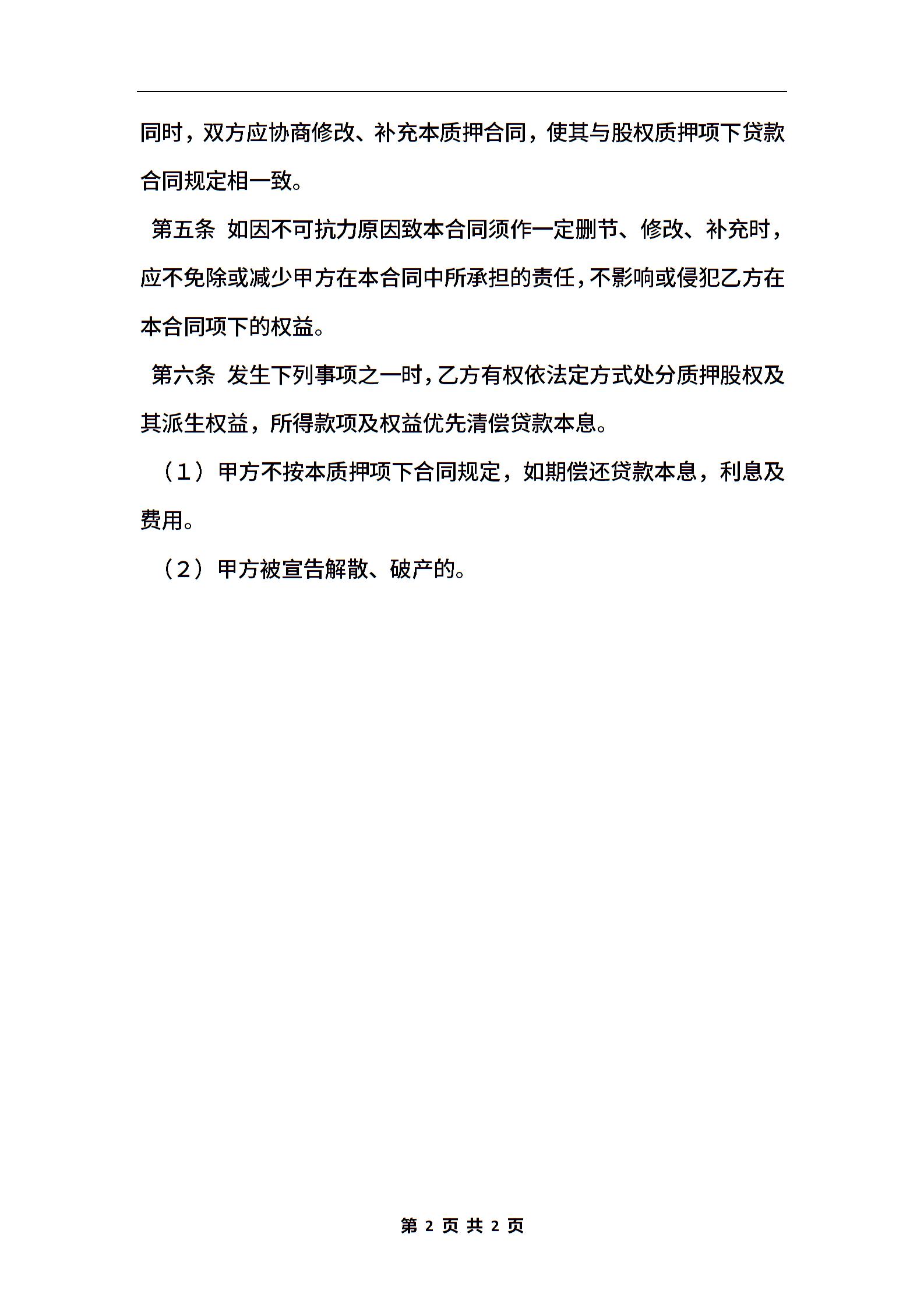 同时，双方应协商修改、补充本质押合同，使其与股权质押项下贷款合同规定相一致。

第五条 如因不可抗力原因致本合同须作一定删节、修改、补充时，应不免除或减少甲方在本合同中所承担的责任，不影响或侵犯乙方在本合同项下的权益。

第六条 发生下列事项之一时，乙方有权依法定方式处分质押股权及其派生权益，所得款项及权益优先清偿贷款本息。

（1）甲方不按本质押项下合同规定，如期偿还贷款本息，利息及费用。

（2）甲方被宣告解散、破产的。

第 2 页 共 2 页